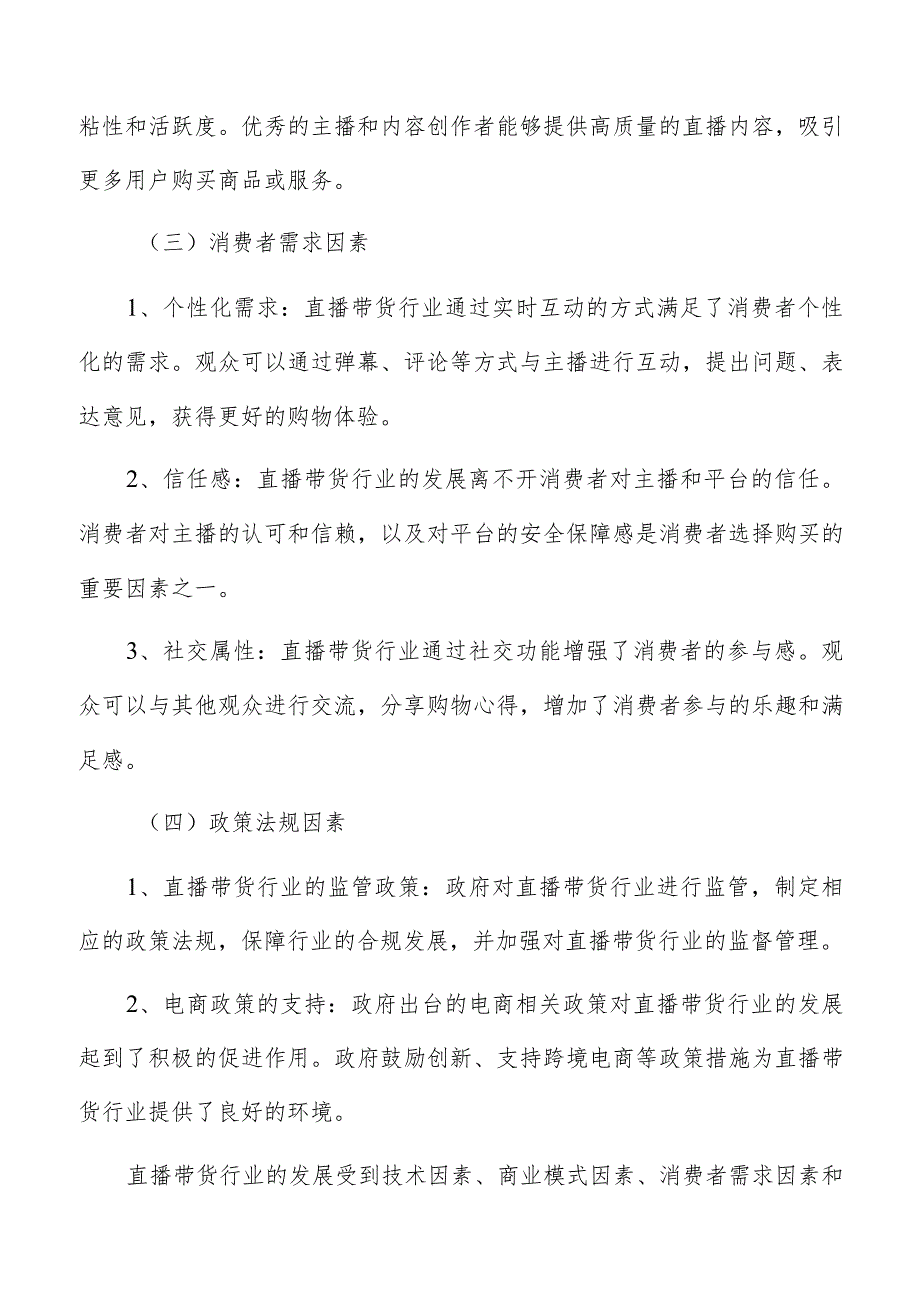 粘性和活跃度。优秀的主播和内容创作者能够提供高质量的直播内容，吸引更多用户购买商品或服务。

（三）消费者需求因素

1、个性化需求：直播带货行业通过实时互动的方式满足了消费者个性化的需求。观众可以通过弹幕、评论等方式与主播进行互动，提出问题、表达意见，获得更好的购物体验。

2、信任感：直播带货行业的发展离不开消费者对主播和平台的信任。消费者对主播的认可和信赖，以及对平台的安全保障感是消费者选择购买的重要因素之一。

3、社交属性：直播带货行业通过社交功能增强了消费者的参与感。观众可以与其他观众进行交流，分享购物心得，增加了消费者参与的乐趣和满足感。

（四）政策法规因素

1、直播带货行业的监管政策：政府对直播带货行业进行监管，制定相应的政策法规，保障行业的合规发展，并加强对直播带货行业的监督管理。

2、电商政策的支持：政府出台的电商相关政策对直播带货行业的发展起到了积极的促进作用。政府鼓励创新、支持跨境电商等政策措施为直播带货行业提供了良好的环境。

直播带货行业的发展受到技术因素、商业模式因素、消费者需求因素和